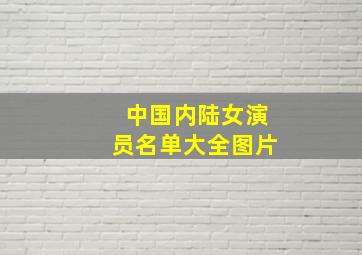 中国内陆女演员名单大全图片